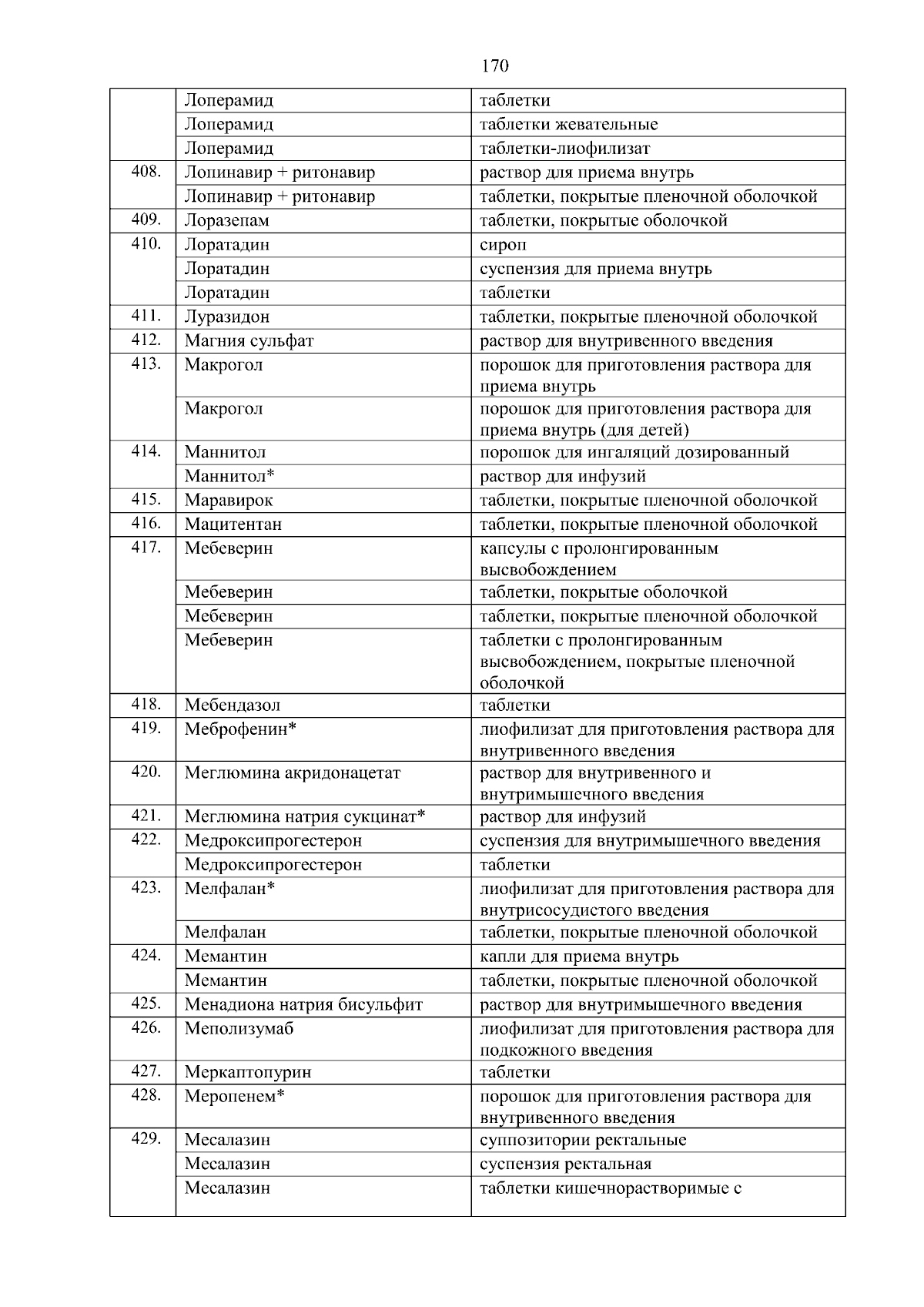 170

|  |  |  |
|---|---|---|
|  | Лоперамид | таблетки |
|  | Лоперамид | таблетки жевательные |
|  | Лоперамид | таблетки-лиофилизат |
| 408. | Лопинавир + ритонавир | раствор для приема внутрь |
|  | Лопинавир + ритонавир | таблетки, покрытые пленочной оболочкой |
| 409. | Лоразепам | таблетки, покрытые оболочкой |
| 410. | Лоратадин | сироп |
|  | Лоратадин | суспензия для приема внутрь |
|  | Лоратадин | таблетки |
| 411. | Луразидон | таблетки, покрытые пленочной оболочкой |
| 412. | Магния сульфат | раствор для внутривенного введения |
| 413. | Макрогол | порошок для приготовления раствора для приема внутрь |
|  | Макрогол | порошок для приготовления раствора для приема внутрь (для детей) |
| 414. | Маннитол | порошок для ингаляций дозированный |
|  | Маннитол* | раствор для инфузий |
| 415. | Маравирок | таблетки, покрытые пленочной оболочкой |
| 416. | Мацитентан | таблетки, покрытые пленочной оболочкой |
| 417. | Мебеверин | капсулы с пролонгированным высвобождением |
|  | Мебеверин | таблетки, покрытые оболочкой |
|  | Мебеверин | таблетки, покрытые пленочной оболочкой |
|  | Мебеверин | таблетки с пролонгированным высвобождением, покрытые пленочной оболочкой |
| 418. | Мебендазол | таблетки |
| 419. | Меброфенин* | лиофилизат для приготовления раствора для внутривенного введения |
| 420. | Меглюмина акридонацетат | раствор для внутривенного и внутримышечного введения |
| 421. | Меглюмина натрия сукцинат* | раствор для инфузий |
| 422. | Медроксипрогестерон | суспензия для внутримышечного введения |
|  | Медроксипрогестерон | таблетки |
| 423. | Мелфалан* | лиофилизат для приготовления раствора для внутрисосудистого введения |
|  | Мелфалан | таблетки, покрытые пленочной оболочкой |
| 424. | Мемантин | капли для приема внутрь |
|  | Мемантин | таблетки, покрытые пленочной оболочкой |
| 425. | Менадиона натрия бисульфит | раствор для внутримышечного введения |
| 426. | Меполизумаб | лиофилизат для приготовления раствора для подкожного введения |
| 427. | Меркаптопурин | таблетки |
| 428. | Меропенем* | порошок для приготовления раствора для внутривенного введения |
| 429. | Месалазин | суппозитории ректальные |
|  | Месалазин | суспензия ректальная |
|  | Месалазин | таблетки кишечнорастворимые с |